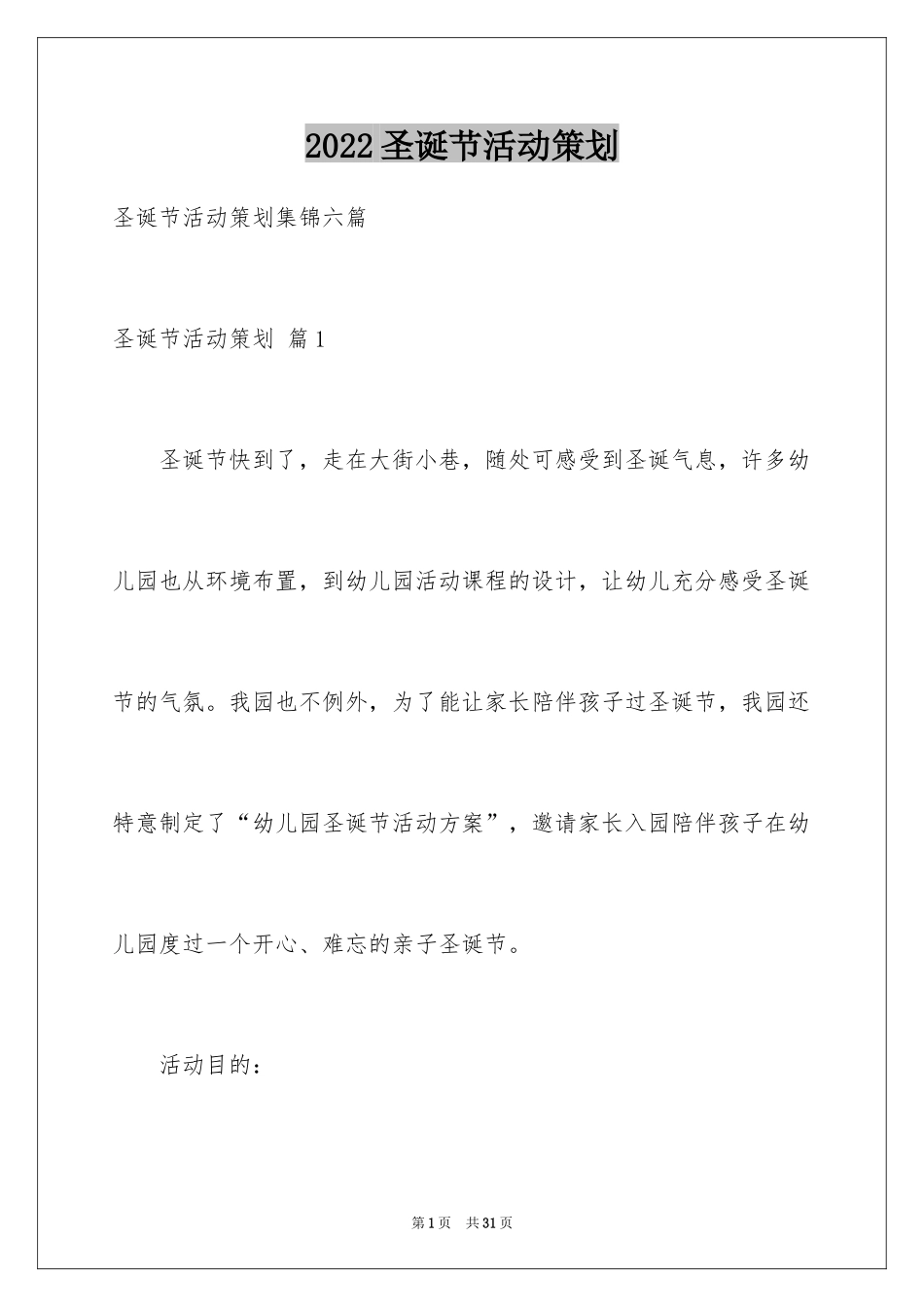 2022圣诞节活动策划

圣诞节活动策划集锦六篇

圣诞节活动策划 篇1

圣诞节快到了，走在大街小巷，随处可感受到圣诞气息，许多幼儿园也从环境布置，到幼儿园活动课程的设计，让幼儿充分感受圣诞节的气氛。我园也不例外，为了能让家长陪伴孩子过圣诞节，我园还特意制定了“幼儿园圣诞节活动方案”，邀请家长入园陪伴孩子在幼儿园度过一个开心、难忘的亲子圣诞节。

活动目的：

第1页 共31页